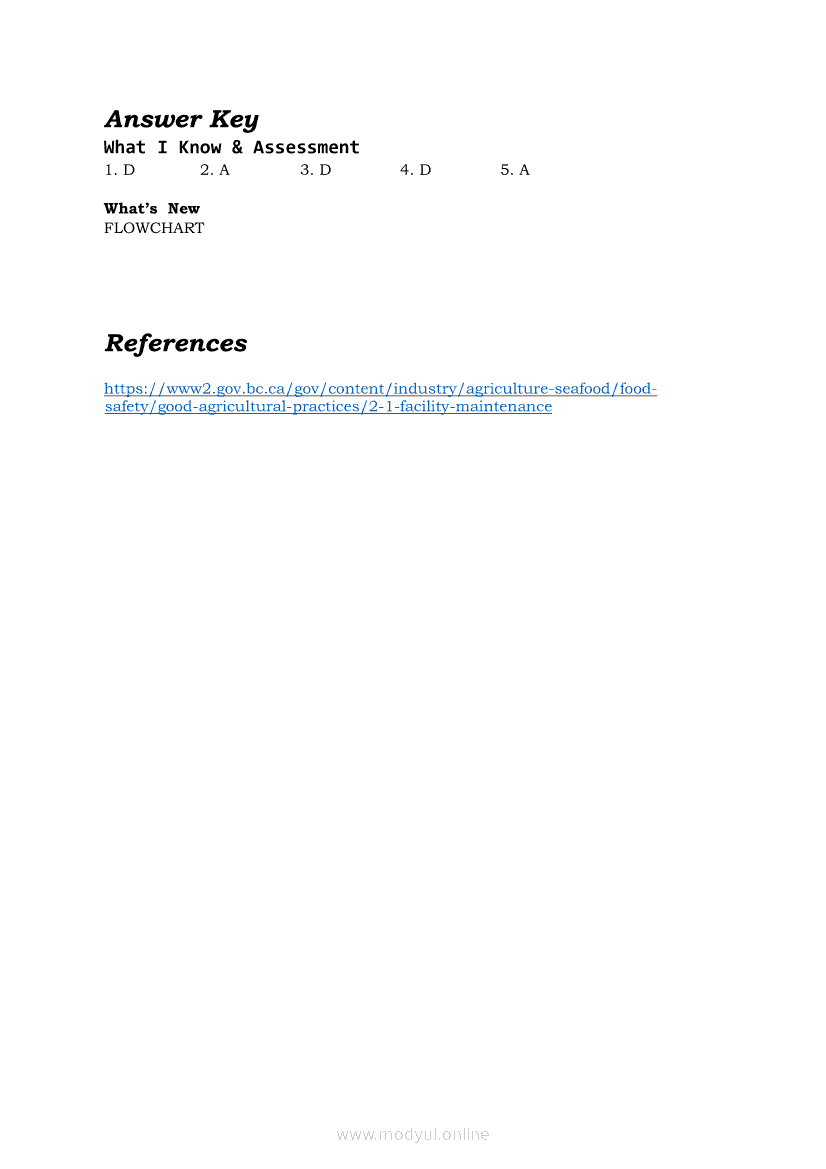 Answer Key
What I Know & Assessment
1. D 2. A 3. D 4. D 5. A

What's New
FLOWCHART

References

https://www2.gov.bc.ca/gov/content/industry/agriculture-seafood/food-safety/good-agricultural-practices/2-1-facility-maintenance

www.modyul.online